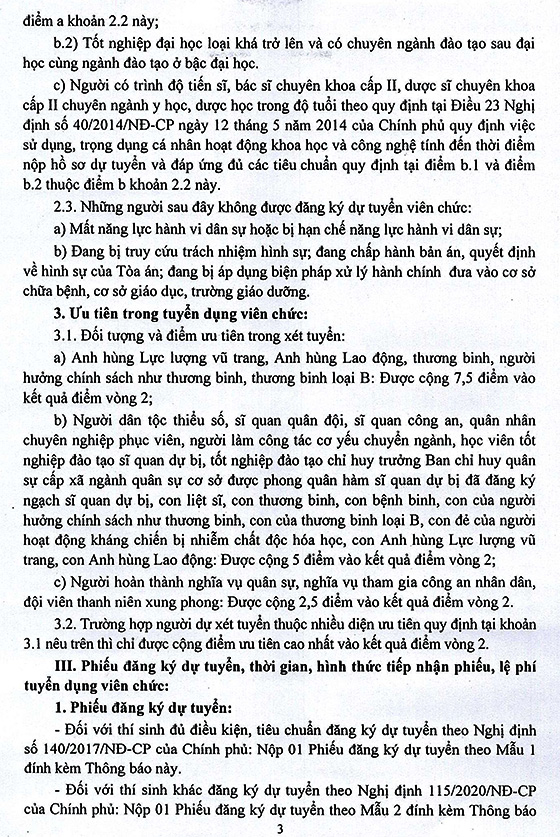 điểm a khoản 2.2 này;

b.2) Tốt nghiệp đại học loại khá trở lên và có chuyên ngành đào tạo sau đại học cùng ngành đào tạo ở bậc đại học.

c) Người có trình độ tiến sĩ, bác sĩ chuyên khoa cấp II, dược sĩ chuyên khoa cấp II chuyên ngành y học, dược học trong độ tuổi theo quy định tại Điều 23 Nghị định số 40/2014/NĐ-CP ngày 12 tháng 5 năm 2014 của Chính phủ quy định việc sử dụng, trọng dụng cá nhân hoạt động khoa học và công nghệ tính đến thời điểm nộp hồ sơ dự tuyển và đáp ứng đủ các tiêu chuẩn quy định tại điểm b.1 và điểm b.2 thuộc điểm b khoản 2.2 này.

2.3. Những người sau đây không được đăng ký dự tuyển viên chức:

a) Mất năng lực hành vi dân sự hoặc bị hạn chế năng lực hành vi dân sự;

b) Đang bị truy cứu trách nhiệm hình sự; đang chấp hành bản án, quyết định về hình sự của Tòa án; đang bị áp dụng biện pháp xử lý hành chính đưa vào cơ sở chữa bệnh, cơ sở giáo dục, trường giáo dưỡng.

3. Ưu tiên trong tuyển dụng viên chức:

3.1. Đối tượng và điểm ưu tiên trong xét tuyển:

a) Anh hùng Lực lượng vũ trang, Anh hùng Lao động, thương binh, người hưởng chính sách như thương binh, thương binh loại B: Được cộng 7,5 điểm vào kết quả điểm vòng 2;

b) Người dân tộc thiểu số, sĩ quan quân đội, sĩ quan công an, quân nhân chuyên nghiệp phục viên, người làm công tác cơ yếu chuyển ngành, học viên tốt nghiệp đào tạo sĩ quan dự bị, tốt nghiệp đào tạo chỉ huy trưởng Ban chỉ huy quân sự cấp xã ngành quân sự cơ sở được phong quân hàm sĩ quan dự bị đã đăng ký ngạch sĩ quan dự bị, con liệt sĩ, con thương binh, con bệnh binh, con của người hưởng chính sách như thương binh, con của thương binh loại B, con đẻ của người hoạt động kháng chiến bị nhiễm chất độc hóa học, con Anh hùng Lực lượng vũ trang, con Anh hùng Lao động: Được cộng 5 điểm vào kết quả điểm vòng 2;

c) Người hoàn thành nghĩa vụ quân sự, nghĩa vụ tham gia công an nhân dân, đội viên thanh niên xung phong: Được cộng 2,5 điểm vào kết quả điểm vòng 2.

3.2. Trường hợp người dự xét tuyển thuộc nhiều diện ưu tiên quy định tại khoản 3.1 nêu trên thì chỉ được cộng điểm ưu tiên cao nhất vào kết quả điểm vòng 2.

III. Phiếu đăng ký dự tuyển, thời gian, hình thức tiếp nhận phiếu, lệ phí tuyển dụng viên chức:

1. Phiếu đăng ký dự tuyển:

- Đối với thí sinh đủ điều kiện, tiêu chuẩn đăng ký dự tuyển theo Nghị định số 140/2017/NĐ-CP của Chính phủ: Nộp 01 Phiếu đăng ký dự tuyển theo Mẫu 1 đính kèm Thông báo này.

- Đối với thí sinh khác đăng ký dự tuyển theo Nghị định 115/2020/NĐ-CP của Chính phủ: Nộp 01 Phiếu đăng ký dự tuyển theo Mẫu 2 đính kèm Thông báo

3